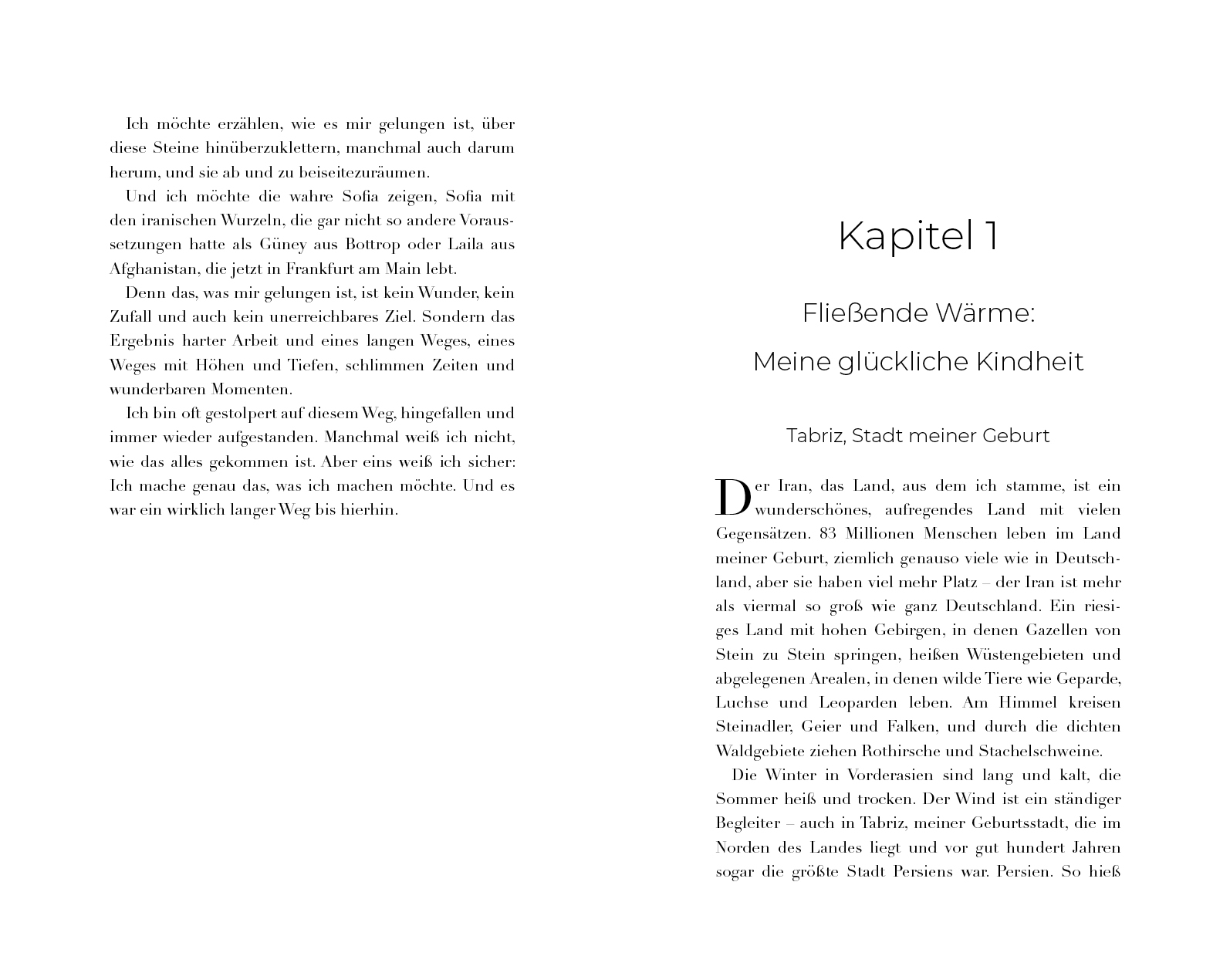 Ich möchte erzählen, wie es mir gelungen ist, über diese Steine hinüberzuklettern, manchmal auch darum herum, und sie ab und zu beiseitezuräumen.

Und ich möchte die wahre Sofia zeigen, Sofia mit den iranischen Wurzeln, die gar nicht so andere Voraussetzungen hatte als Güney aus Bottrop oder Laila aus Afghanistan, die jetzt in Frankfurt am Main lebt.

Denn das, was mir gelungen ist, ist kein Wunder, kein Zufall und auch kein unerreichbares Ziel. Sondern das Ergebnis harter Arbeit und eines langen Weges, eines Weges mit Höhen und Tiefen, schlimmen Zeiten und wunderbaren Momenten.

Ich bin oft gestolpert auf diesem Weg, hingefallen und immer wieder aufgestanden. Manchmal weiß ich nicht, wie das alles gekommen ist. Aber eins weiß ich sicher: Ich mache genau das, was ich machen möchte. Und es war ein wirklich langer Weg bis hierhin.

Kapitel 1

Fließende Wärme:

Meine glückliche Kindheit

Tabriz, Stadt meiner Geburt

Der Iran, das Land, aus dem ich stamme, ist ein wunderschönes, aufregendes Land mit vielen Gegensätzen. 83 Millionen Menschen leben im Land meiner Geburt, ziemlich genauso viele wie in Deutschland, aber sie haben viel mehr Platz – der Iran ist mehr als viermal so groß wie ganz Deutschland. Ein riesiges Land mit hohen Gebirgen, in denen Gazellen von Stein zu Stein springen, heißen Wüstengebieten und abgelegenen Arealen, in denen wilde Tiere wie Geparde, Luchse und Leoparden leben. Am Himmel kreisen Steinadler, Geier und Falken, und durch die dichten Waldgebiete ziehen Rothirsche und Stachelschweine.

Die Winter in Vorderasien sind lang und kalt, die Sommer heiß und trocken. Der Wind ist ein ständiger Begleiter – auch in Tabriz, meiner Geburtsstadt, die im Norden des Landes liegt und vor gut hundert Jahren sogar die größte Stadt Persiens war. Persien. So hieß